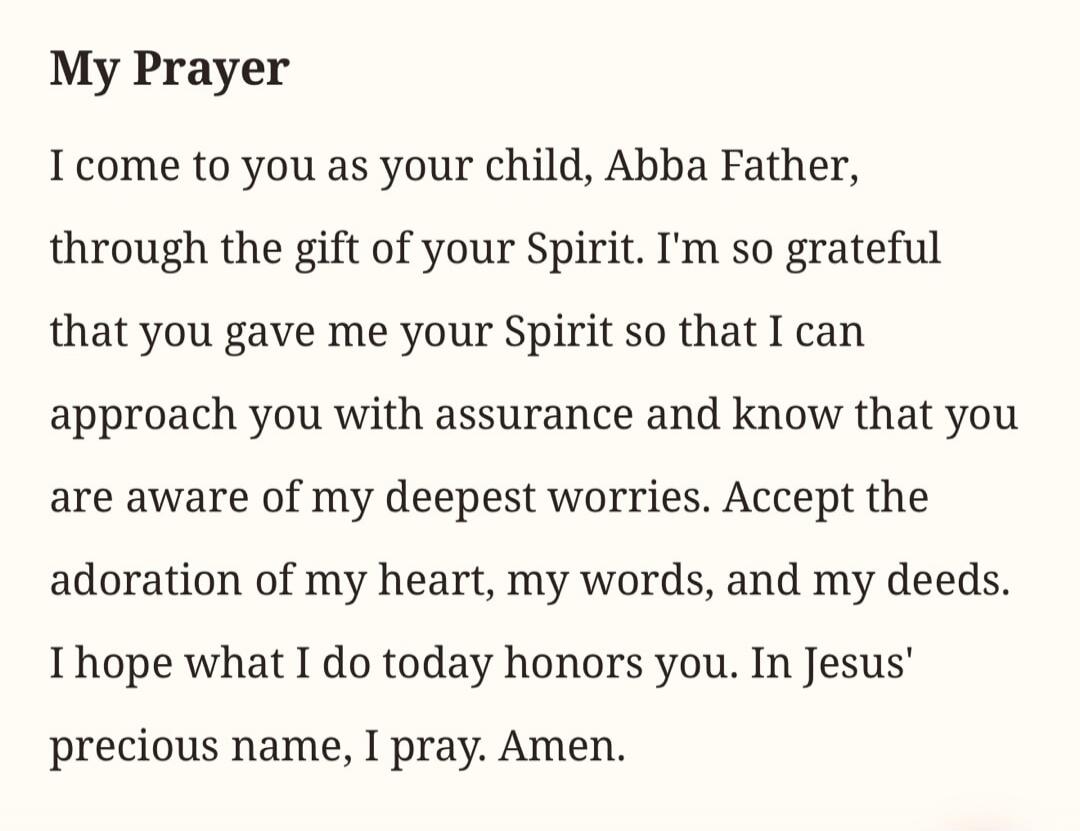 My Prayer

I come to you as your child, Abba Father, through the gift of your Spirit. I'm so grateful that you gave me your Spirit so that I can approach you with assurance and know that you are aware of my deepest worries. Accept the adoration of my heart, my words, and my deeds. I hope what I do today honors you. In Jesus' precious name, I pray. Amen.